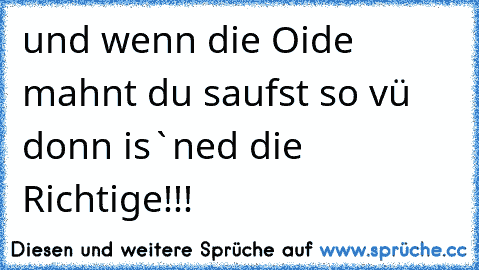 und wenn die Oide mahnt du saufst so vü donn is`ned die Richtige!!!

Diesen und weitere Sprüche auf www.sprüche.cc